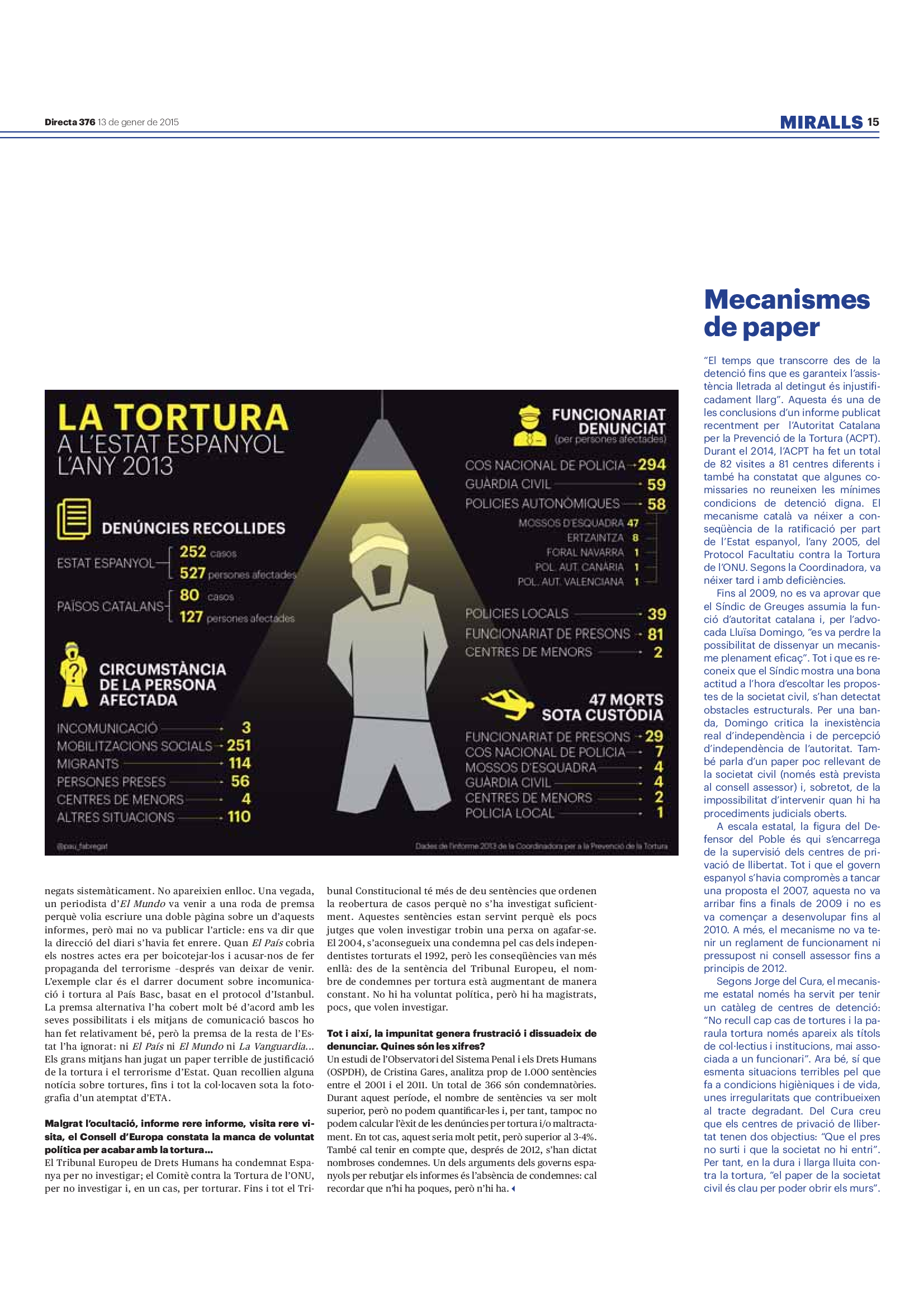 Directa 376 13 de gener de 2015

MIRALLS 15

LA TORTURA
A L'ESTAT ESPANYOL
L'ANY 2013

DENÚNCIES RECOLLIDES

ESTAT ESPANYOL
252 casos
527 persones afectades

PAÏSOS CATALANS
80 casos
127 persones afectades

CIRCUMSTÀNCIA
DE LA PERSONA
AFECTADA

INCOMUNICACIÓ 3
MOBILITZACIONS SOCIALS 251
MIGRANTS 114
PERSONES PRESES 56
CENTRES DE MENORS 4
ALTRES SITUACIONS 110

FUNCIONARIAT
DENUNCIAT
(per persones afectades)

COS NACIONAL DE POLICIA 294
GUÀRDIA CIVIL 59
POLICIES AUTONÒMIQUES 58
MOSSOS D'ESQUADRA 47
ERTZAINTZA 8
FORAL NAVARRA 1
POL. AUT. CANÀRIA 1
POL. AUT. VALENCIANA 1
POLICIES LOCALS 39
FUNCIONARIAT DE PRESONS 81
CENTRES DE MENORS 2

47 MORTS
SOTA CUSTÒDIA

FUNCIONARIAT DE PRESONS 29
COS NACIONAL DE POLICIA 7
MOSSOS D'ESQUADRA 4
GUÀRDIA CIVIL 4
CENTRES DE MENORS 2
POLICIA LOCAL 1

@pau_fabregat

Dades de l'informe 2013 de la Coordinadora per a la Prevenció de la Tortura

negats sistemàticament. No apareixien enlloc. Una vegada, un periodista d'El Mundo va venir a una roda de premsa perquè volia escriure una doble pàgina sobre un d'aquests informes, però mai no va publicar l'article: ens va dir que la direcció del diari s'havia fet enrere. Quan El País cobria els nostres actes era per boicotejar-los i acusar-nos de fer propaganda del terrorisme –després van deixar de venir. L'exemple clar és el darrer document sobre incomunicació i tortura al País Basc, basat en el protocol d'Istanbul. La premsa alternativa l'ha cobert molt bé d'acord amb les seves possibilitats i els mitjans de comunicació bascos ho han fet relativament bé, però la premsa de la resta de l'Estat l'ha ignorat: ni El País ni El Mundo ni La Vanguardia... Els grans mitjans han jugat un paper terrible de justificació de la tortura i el terrorisme d'Estat. Quan recollien alguna notícia sobre tortures, fins i tot la col·locaven sota la fotografia d'un atemptat d'ETA.

Malgrat l'ocultació, informe rere informe, visita rere visita, el Consell d'Europa constata la manca de voluntat política per acabar amb la tortura...
El Tribunal Europeu de Drets Humans ha condemnat Espanya per no investigar; el Comitè contra la Tortura de l'ONU, per no investigar i, en un cas, per torturar. Fins i tot el Tribunal Constitucional té més de deu sentències que ordenen la reobertura de casos perquè no s'ha investigat suficientment. Aquestes sentències estan servint perquè els pocs jutges que volen investigar trobin una perxa on agafar-se. El 2004, s'aconsegueix una condemna pel cas dels independentistes torturats el 1992, però les conseqüències van més enllà: des de la sentència del Tribunal Europeu, el nombre de condemnes per tortura està augmentant de manera constant. No hi ha voluntat política, però hi ha magistrats, pocs, que volen investigar.

Tot i així, la impunitat genera frustració i dissuadeix de denunciar. Quines són les xifres?
Un estudi de l'Observatori del Sistema Penal i els Drets Humans (OSPDH), de Cristina Gares, analitza prop de 1.000 sentències entre el 2001 i el 2011. Un total de 366 són condemnatòries. Durant aquest període, el nombre de sentències va ser molt superior, però no podem quantificar-les i, per tant, tampoc no podem calcular l'èxit de les denúncies per tortura i/o maltractament. En tot cas, aquest seria molt petit, però superior al 3-4%. També cal tenir en compte que, després de 2012, s'han dictat nombroses condemnes. Un dels arguments dels governs espanyols per rebutjar els informes és l'absència de condemnes: cal recordar que n'hi ha poques, però n'hi ha.

Mecanismes de paper

"El temps que transcorre des de la detenció fins que es garanteix l'assistència lletrada al detingut és injustificadament llarg". Aquesta és una de les conclusions d'un informe publicat recentment per l'Autoritat Catalana per la Prevenció de la Tortura (ACPT). Durant el 2014, l'ACPT ha fet un total de 82 visites a 81 centres diferents i també ha constatat que algunes comissaries no reuneixen les mínimes condicions de detenció digna. El mecanisme català va néixer a conseqüència de la ratificació per part de l'Estat espanyol, l'any 2005, del Protocol Facultatiu contra la Tortura de l'ONU. Segons la Coordinadora, va néixer tard i amb deficiències.

Fins al 2009, no es va aprovar que el Síndic de Greuges assumia la funció d'autoritat catalana i, per l'advocada Lluïsa Domingo, "es va perdre la possibilitat de dissenyar un mecanisme plenament eficaç". Tot i que es reconeix que el Síndic mostra una bona actitud a l'hora d'escoltar les propostes de la societat civil, s'han detectat obstacles estructurals. Per una banda, Domingo critica la inexistència real d'independència i de percepció d'independència de l'autoritat. També parla d'un paper poc rellevant de la societat civil (només està prevista al consell assessor) i, sobretot, de la impossibilitat d'intervenir quan hi ha procediments judicials oberts.

A escala estatal, la figura del Defensor del Poble és qui s'encarrega de la supervisió dels centres de privació de llibertat. Tot i que el govern espanyol s'havia compromès a tancar una proposta el 2007, aquesta no va arribar fins a finals de 2009 i no es va començar a desenvolupar fins al 2010. A més, el mecanisme no va tenir un reglament de funcionament ni pressupost ni consell assessor fins a principis de 2012.

Segons Jorge del Cura, el mecanisme estatal només ha servit per tenir un catàleg de centres de detenció: "No recull cap cas de tortures i la paraula tortura només apareix als títols de col·lectius i institucions, mai associada a un funcionari". Ara bé, sí que esmenta situacions terribles pel que fa a condicions higièniques i de vida, unes irregularitats que contribueixen al tracte degradant. Del Cura creu que els centres de privació de llibertat tenen dos objectius: "Que el pres no surti i que la societat no hi entri". Per tant, en la dura i llarga lluita contra la tortura, "el paper de la societat civil és clau per poder obrir els murs".